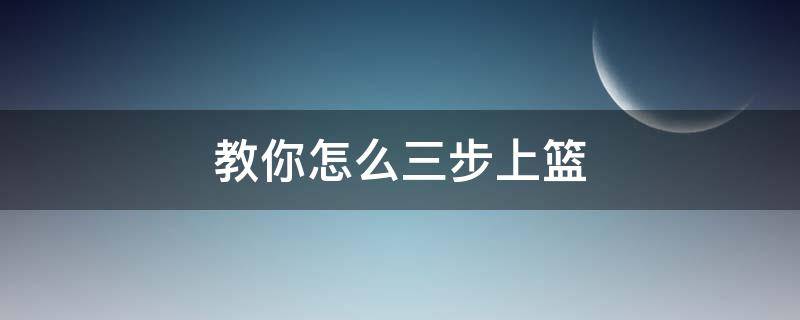 教你怎么三步上篮